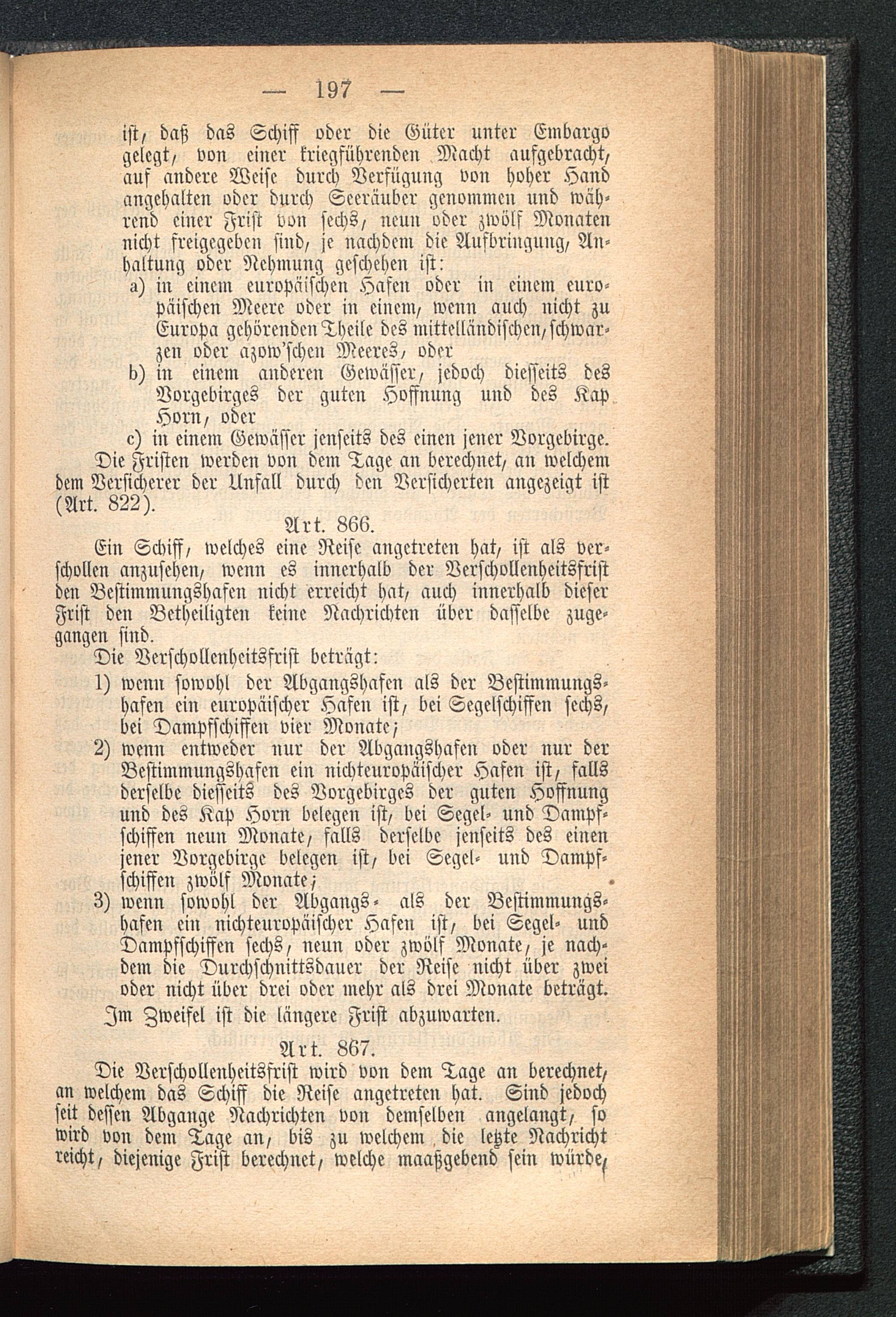 — 197 —

ist, daß das Schiff oder die Güter unter Embargo gelegt, von einer kriegführenden Macht aufgebracht, auf andere Weise durch Verfügung von hoher Hand angehalten oder durch Seeräuber genommen und während einer Frist von sechs, neun oder zwölf Monaten nicht freigegeben sind, je nachdem die Aufbringung, Anhaltung oder Nehmung geschehen ist:

a) in einem europäischen Hafen oder in einem europäischen Meere oder in einem, wenn auch nicht zu Europa gehörenden Theile des mittelländischen, schwarzen oder azow'schen Meeres, oder

b) in einem anderen Gewässer, jedoch diesseits des Vorgebirges der guten Hoffnung und des Kap Horn, oder

c) in einem Gewässer jenseits des einen jener Vorgebirge.

Die Fristen werden von dem Tage an berechnet, an welchem dem Versicherer der Unfall durch den Versicherten angezeigt ist (Art. 822).

Art. 866.

Ein Schiff, welches eine Reise angetreten hat, ist als verschollen anzusehen, wenn es innerhalb der Verschollenheitsfrist den Bestimmungshafen nicht erreicht hat, auch innerhalb dieser Frist den Betheiligten keine Nachrichten über dasselbe zugegangen sind.

Die Verschollenheitsfrist beträgt:

1) wenn sowohl der Abgangshafen als der Bestimmungshafen ein europäischer Hafen ist, bei Segelschiffen sechs, bei Dampfschiffen vier Monate;

2) wenn entweder nur der Abgangshafen oder nur der Bestimmungshafen ein nichteuropäischer Hafen ist, falls derselbe diesseits des Vorgebirges der guten Hoffnung und des Kap Horn belegen ist, bei Segel- und Dampfschiffen neun Monate, falls derselbe jenseits des einen jener Vorgebirge belegen ist, bei Segel- und Dampfschiffen zwölf Monate;

3) wenn sowohl der Abgangs- als der Bestimmungshafen ein nichteuropäischer Hafen ist, bei Segel- und Dampfschiffen sechs, neun oder zwölf Monate, je nachdem die Durchschnittsdauer der Reise nicht über zwei oder nicht über drei oder mehr als drei Monate beträgt.

Im Zweifel ist die längere Frist abzuwarten.

Art. 867.

Die Verschollenheitsfrist wird von dem Tage an berechnet, an welchem das Schiff die Reise angetreten hat. Sind jedoch seit dessen Abgange Nachrichten von demselben angelangt, so wird von dem Tage an, bis zu welchem die letzte Nachricht reicht, diejenige Frist berechnet, welche maaßgebend sein würde,